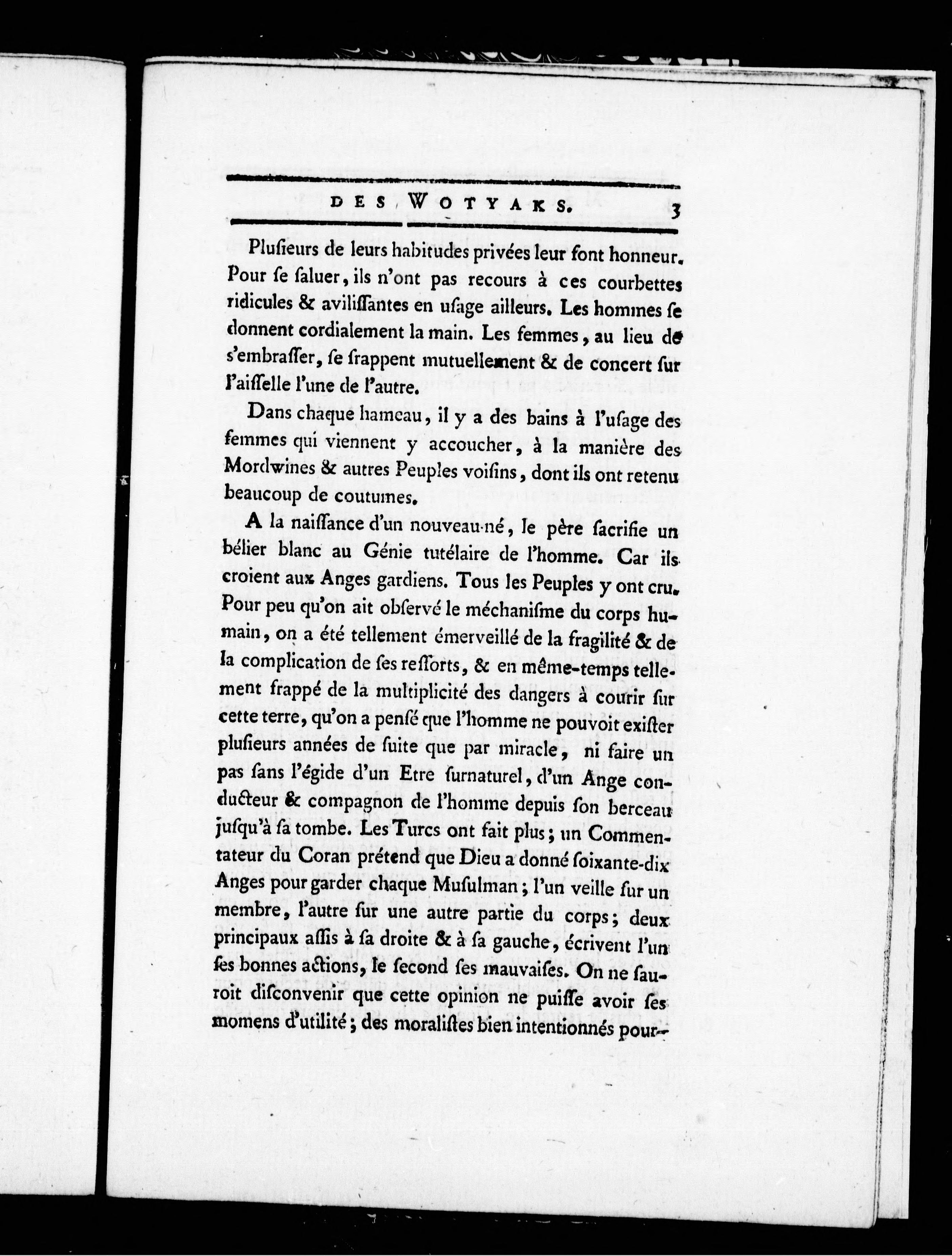 DES WOTYAKS. 3

Plusieurs de leurs habitudes privées leur font honneur. Pour se saluer, ils n'ont pas recours à ces courbettes ridicules & avilissantes en usage ailleurs. Les hommes se donnent cordialement la main. Les femmes, au lieu de s'embrasser, se frappent mutuellement & de concert sur l'aisselle l'une de l'autre.

Dans chaque hameau, il y a des bains à l'usage des femmes qui viennent y accoucher, à la manière des Mordwines & autres Peuples voisins, dont ils ont retenu beaucoup de coutumes.

A la naissance d'un nouveau-né, le père sacrifie un bélier blanc au Génie tutélaire de l'homme. Car ils croient aux Anges gardiens. Tous les Peuples y ont cru. Pour peu qu'on ait observé le méchanisme du corps humain, on a été tellement émerveillé de la fragilité & de la complication de ses ressorts, & en même-temps tellement frappé de la multiplicité des dangers à courir sur cette terre, qu'on a pensé que l'homme ne pouvoit exister plusieurs années de suite que par miracle, ni faire un pas sans l'égide d'un Etre surnaturel, d'un Ange conducteur & compagnon de l'homme depuis son berceau jusqu'à sa tombe. Les Turcs ont fait plus; un Commentateur du Coran prétend que Dieu a donné soixante-dix Anges pour garder chaque Musulman; l'un veille sur un membre, l'autre sur une autre partie du corps; deux principaux assis à sa droite & à sa gauche, écrivent l'un ses bonnes actions, le second ses mauvaises. On ne sauroit disconvenir que cette opinion ne puisse avoir ses momens d'utilité; des moralistes bien intentionnés pour-